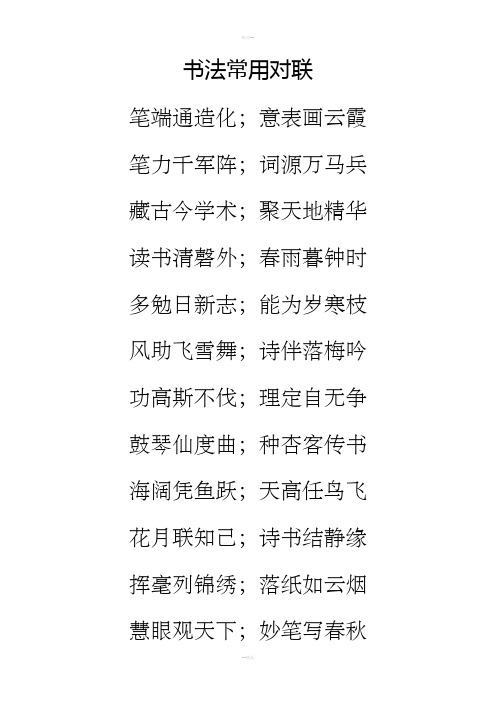 书法常用对联

笔端通造化；意表画云霞

笔力千军阵；词源万马兵

藏古今学术；聚天地精华

读书清磬外；春雨暮钟时

多勉日新志；能为岁寒枝

风助飞雪舞；诗伴落梅吟

功高斯不伐；理定自无争

鼓琴仙度曲；种杏客传书

海阔凭鱼跃；天高任鸟飞

花月联知己；诗书结静缘

挥毫列锦绣；落纸如云烟

慧眼观天下；妙笔写春秋